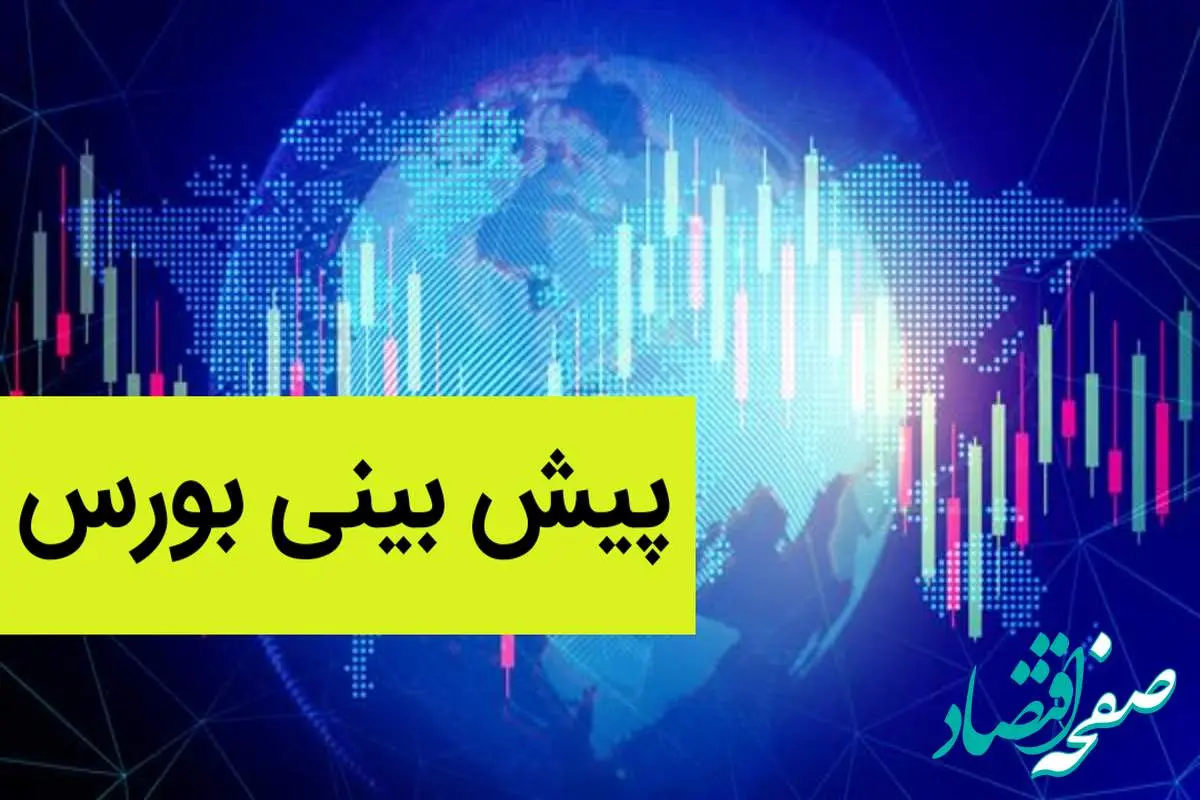 پیش بینی بورس

صفحه اقتصاد